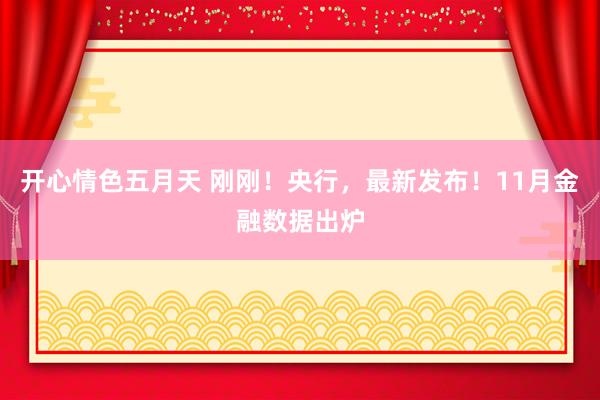 开心情色五月天 刚刚！央行，最新发布！11月金融数据出炉